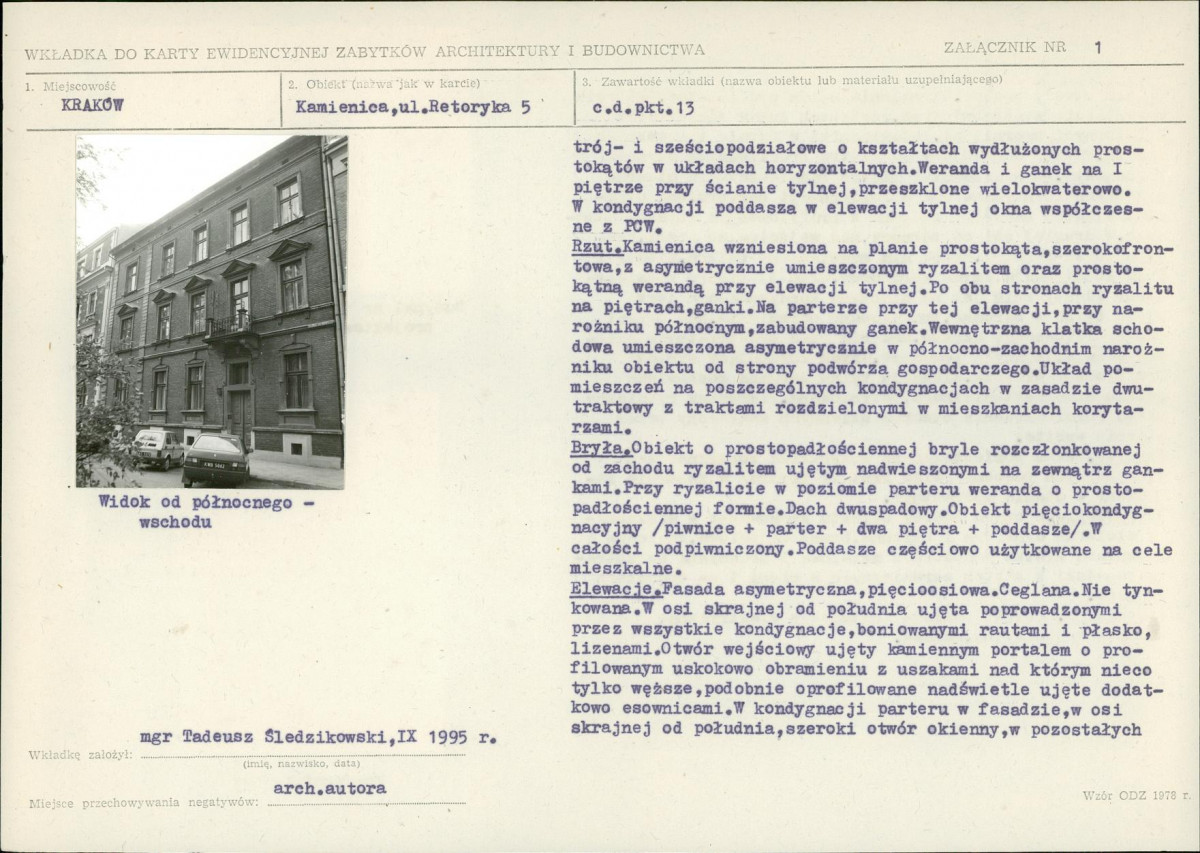 WKŁADKA DO KARTY EWIDENCYJNEJ ZABYTKÓW ARCHITEKTURY I BUDOWNICTWA

ZAŁĄCZNIK NR 1

1. Miejscowość
KRAKÓW

2. Obiekt (nazwa jak w karcie)
Kamienica,ul.Retoryka 5

3. Zawartość wkładki (nazwa obiektu lub materiału uzupełniającego)
c.d.pkt.13

Widok od północnego - wschodu

trój- i sześciopodziałowe o kształtach wydłużonych prostokątów w układach horyzontalnych.Weranda i ganek na I piętrze przy ścianie tylnej,przeszklone wielokwaterowo. W kondygnacji poddasza w elewacji tylnej okna współczesne z PCW.

Rzut.Kamienica wzniesiona na planie prostokąta,szerokofrontowa,z asymetrycznie umieszczonym ryzalitem oraz prostokątną werandą przy elewacji tylnej.Po obu stronach ryzalitu na piętrach,ganki.Na parterze przy tej elewacji,przy narożniku północnym,zabudowany ganek.Wewnętrzna klatka schodowa umieszczona asymetrycznie w północno-zachodnim narożniku obiektu od strony podwórza gospodarczego.Układ pomieszczeń na poszczególnych kondygnacjach w zasadzie dwutraktowy z traktami rozdzielonymi w mieszkaniach korytarzami.

Bryła.Obiekt o prostopadłościennej bryle rozczłonkowanej od zachodu ryzalitem ujętym nadwieszonymi na zewnątrz gankami.Przy ryzalicie w poziomie parteru weranda o prostopadłościennej formie.Dach dwuspadowy.Obiekt pięciokondygnacyjny /piwnice + parter + dwa piętra + poddasze/.W całości podpiwniczony.Poddasze częściowo użytkowane na cele mieszkalne.

Elewacje.Fasada asymetryczna,pięcioosiowa.Ceglana.Nie tynkowana.W osi skrajnej od południa ujęta poprowadzonymi przez wszystkie kondygnacje,boniowanymi rautami i płasko, lizenami.Otwór wejściowy ujęty kamiennym portalem o profilowanym uskokowo obramieniu z uszakami nad którym nieco tylko węższe,podobnie oprofilowane nadświetle ujęte dodatkowo esownicami.W kondygnacji parteru w fasadzie,w osi skrajnej od południa,szeroki otwór okienny,w pozostałych

Wkładkę założył: mgr Tadeusz Śledzikowski,IX 1995 r.
(imię, nazwisko, data)

Miejsce przechowywania negatywów: arch.autora

Wzór ODZ 1978 r.